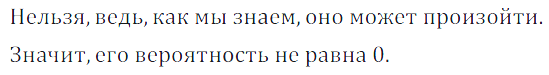 Нельзя, ведь, как мы знаем, оно может произойти.

Значит, его вероятность не равна 0.